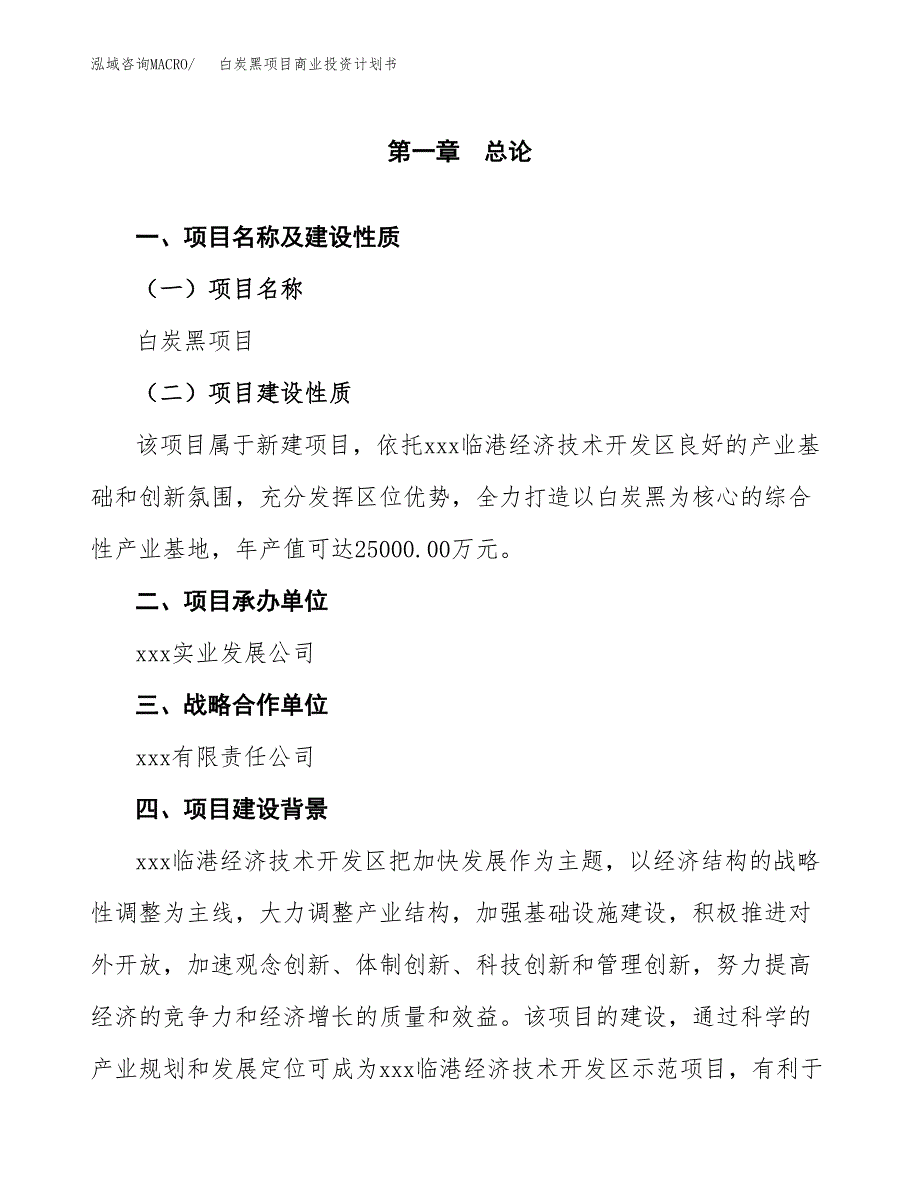 泓域咨询MACRO/　白炭黑项目商业投资计划书

第一章　总论

一、项目名称及建设性质

（一）项目名称

白炭黑项目

（二）项目建设性质

该项目属于新建项目，依托xxx临港经济技术开发区良好的产业基础和创新氛围，充分发挥区位优势，全力打造以白炭黑为核心的综合性产业基地，年产值可达25000.00万元。

二、项目承办单位

xxx实业发展公司

三、战略合作单位

xxx有限责任公司

四、项目建设背景

xxx临港经济技术开发区把加快发展作为主题，以经济结构的战略性调整为主线，大力调整产业结构，加强基础设施建设，积极推进对外开放，加速观念创新、体制创新、科技创新和管理创新，努力提高经济的竞争力和经济增长的质量和效益。该项目的建设，通过科学的产业规划和发展定位可成为xxx临港经济技术开发区示范项目，有利于